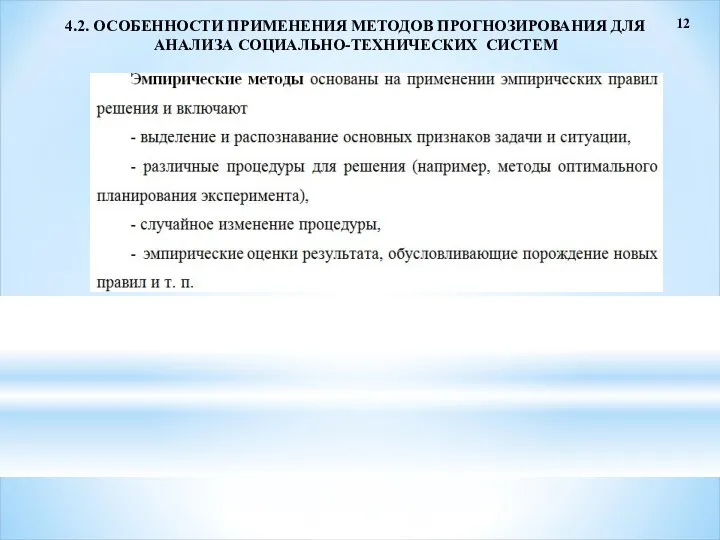 4.2. ОСОБЕННОСТИ ПРИМЕНЕНИЯ МЕТОДОВ ПРОГНОЗИРОВАНИЯ ДЛЯ АНАЛИЗА СОЦИАЛЬНО-ТЕХНИЧЕСКИХ СИСТЕМ

12

Эмпирические методы основаны на применении эмпирических правил решения и включают

- выделение и распознавание основных признаков задачи и ситуации,

- различные процедуры для решения (например, методы оптимального планирования эксперимента),

- случайное изменение процедуры,

- эмпирические оценки результата, обусловливающие порождение новых правил и т. п.